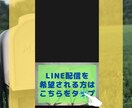 LINE配信を
希望される方は
こちらをタップ